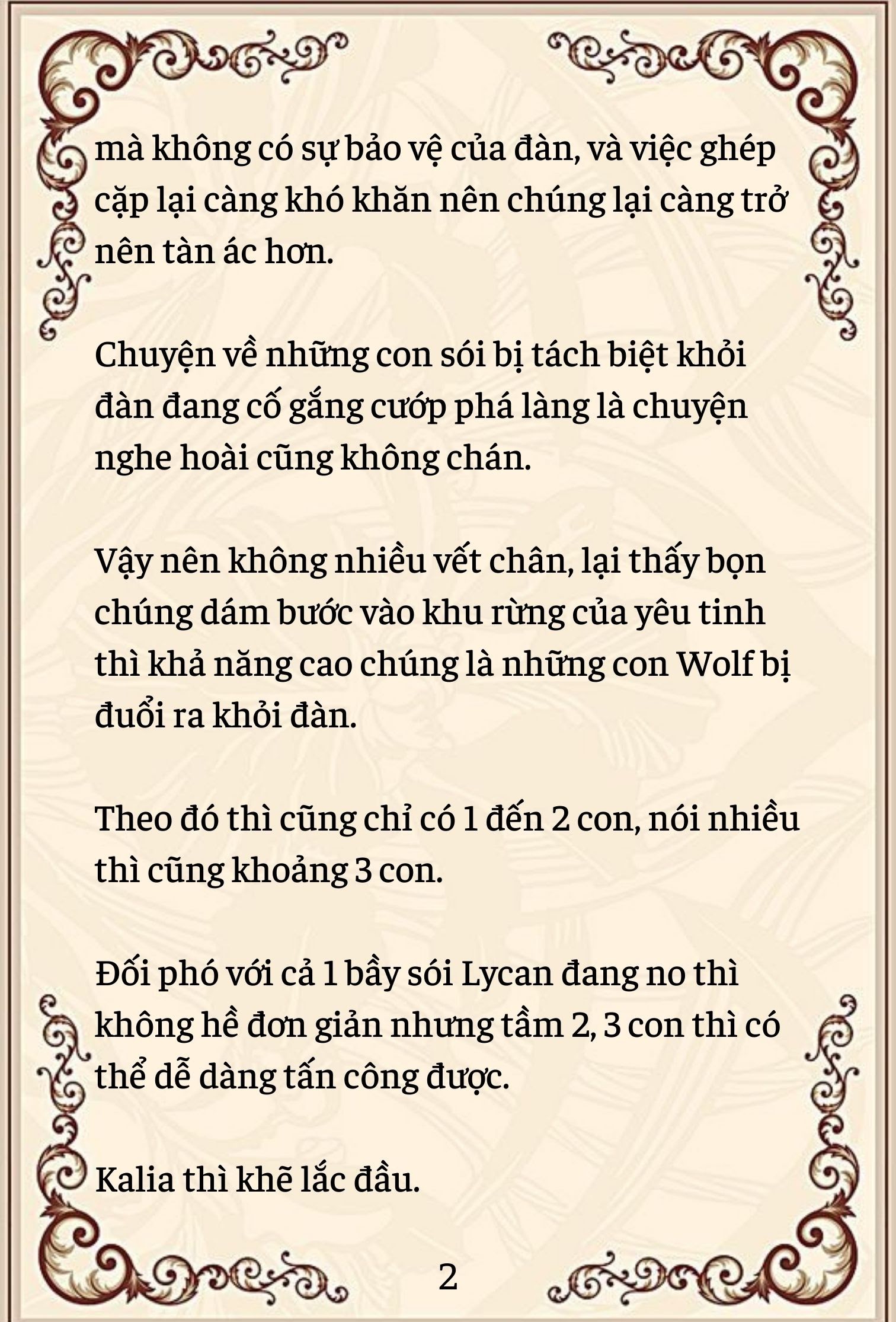 mà không có sự bảo vệ của đàn, và việc ghép cặp lại càng khó khăn nên chúng lại càng trở nên tàn ác hơn.

Chuyện về những con sói bị tách biệt khỏi đàn đang cố gắng cướp phá làng là chuyện nghe hoài cũng không chán.

Vậy nên không nhiều vết chân, lại thấy bọn chúng dám bước vào khu rừng của yêu tinh thì khả năng cao chúng là những con Wolf bị đuổi ra khỏi đàn.

Theo đó thì cũng chỉ có 1 đến 2 con, nói nhiều thì cũng khoảng 3 con.

Đối phó với cả 1 bầy sói Lycan đang no thì không hề đơn giản nhưng tầm 2, 3 con thì có thể dễ dàng tấn công được.

Kalia thì khẽ lắc đầu.

2